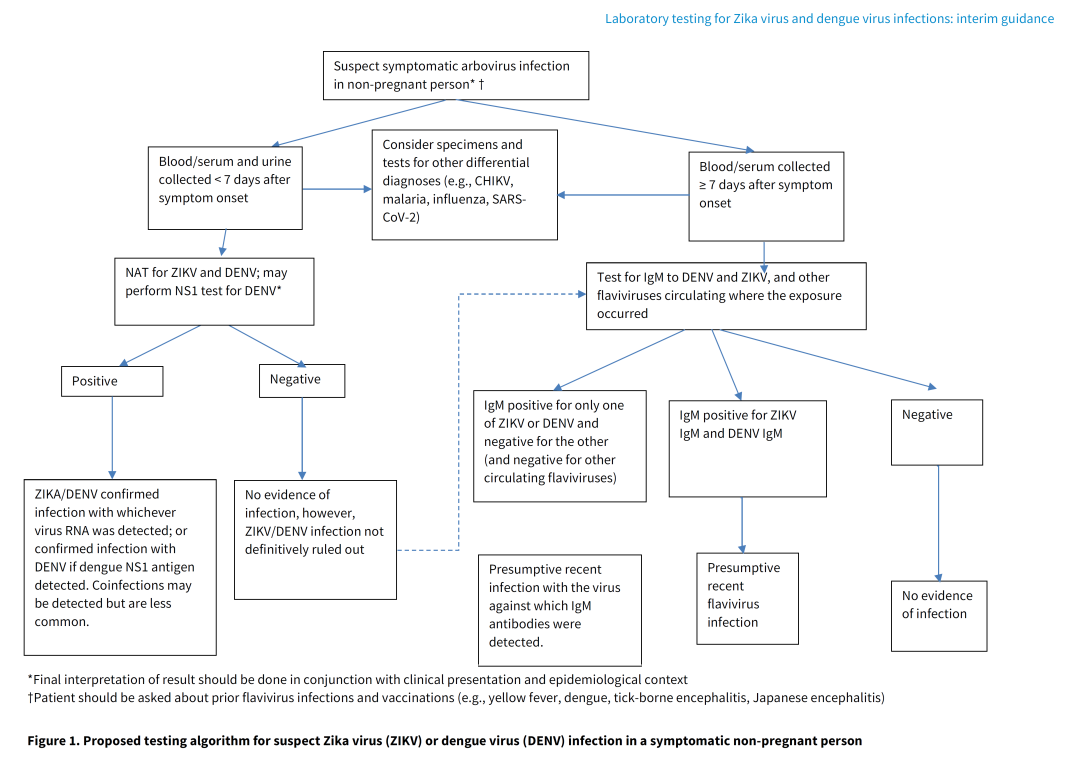 Laboratory testing for Zika virus and dengue virus infections: interim guidance

Suspect symptomatic arbovirus infection in non-pregnant person* †

Blood/serum and urine collected < 7 days after symptom onset

Consider specimens and tests for other differential diagnoses (e.g., CHIKV, malaria, influenza, SARS-CoV-2)

Blood/serum collected ≥ 7 days after symptom onset

NAT for ZIKV and DENV; may perform NS1 test for DENV*

Test for IgM to DENV and ZIKV, and other flaviviruses circulating where the exposure occurred

Positive

Negative

IgM positive for only one of ZIKV or DENV and negative for the other (and negative for other circulating flaviviruses)

IgM positive for ZIKV IgM and DENV IgM

Negative

ZIKA/DENV confirmed infection with whichever virus RNA was detected; or confirmed infection with DENV if dengue NS1 antigen detected. Coinfections may be detected but are less common.

No evidence of infection, however, ZIKV/DENV infection not definitively ruled out

Presumptive recent infection with the virus against which IgM antibodies were detected.

Presumptive recent flavivirus infection

No evidence of infection

*Final interpretation of result should be done in conjunction with clinical presentation and epidemiological context
†Patient should be asked about prior flavivirus infections and vaccinations (e.g., yellow fever, dengue, tick-borne encephalitis, Japanese encephalitis)

Figure 1. Proposed testing algorithm for suspect Zika virus (ZIKV) or dengue virus (DENV) infection in a symptomatic non-pregnant person